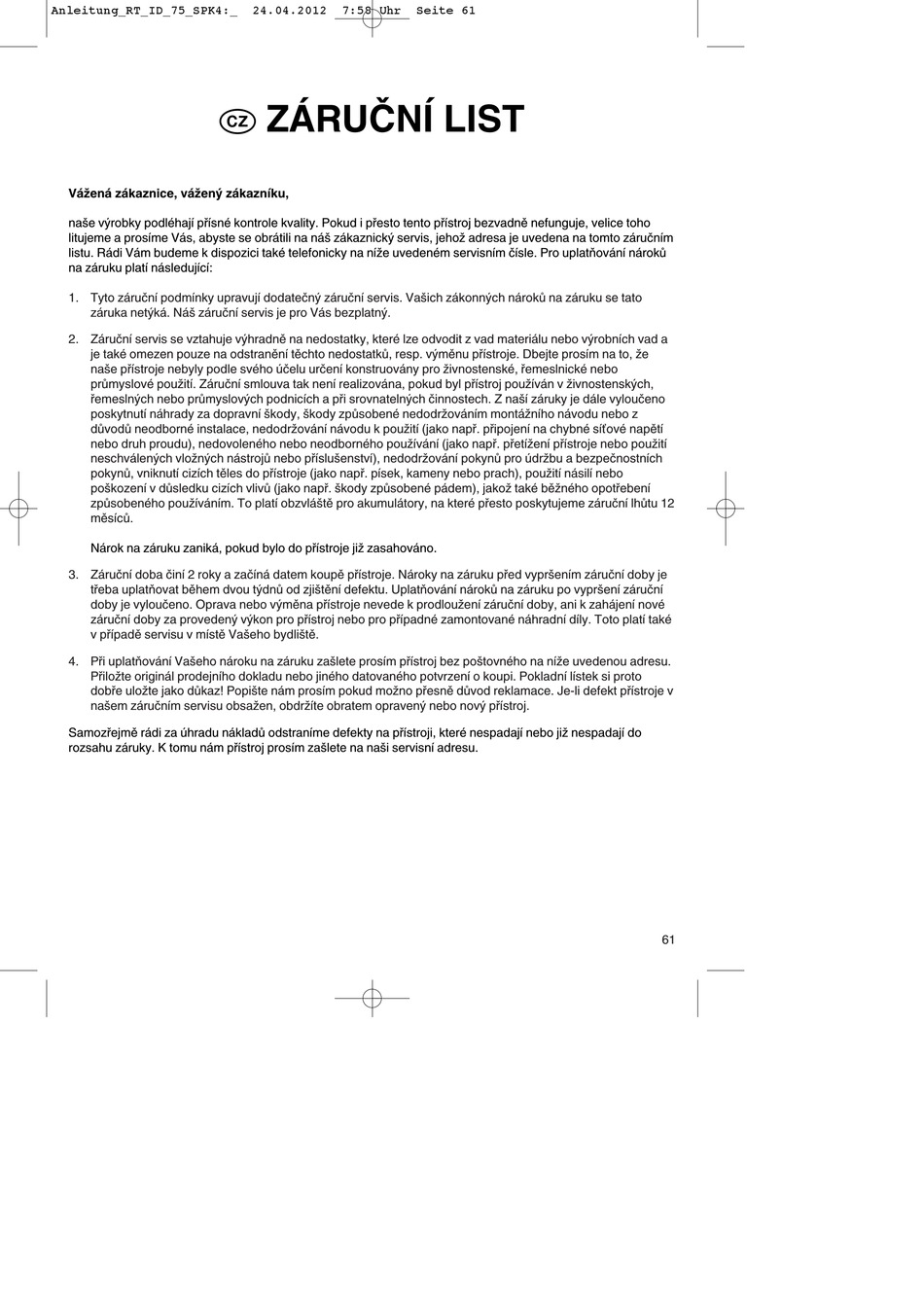 Anleitung_RT_ID_75_SPK4:_ 24.04.2012 7:58 Uhr Seite 61

CZ ZÁRUČNÍ LIST

Vážená zákaznice, vážený zákazníku,

naše výrobky podléhají přísné kontrole kvality. Pokud i přesto tento přístroj bezvadně nefunguje, velice toho litujeme a prosíme Vás, abyste se obrátili na náš zákaznický servis, jehož adresa je uvedena na tomto záručním listu. Rádi Vám budeme k dispozici také telefonicky na níže uvedeném servisním čísle. Pro uplatňování nároků na záruku platí následující:

1. Tyto záruční podmínky upravují dodatečný záruční servis. Vašich zákonných nároků na záruku se tato záruka netýká. Náš záruční servis je pro Vás bezplatný.

2. Záruční servis se vztahuje výhradně na nedostatky, které lze odvodit z vad materiálu nebo výrobních vad a je také omezen pouze na odstranění těchto nedostatků, resp. výměnu přístroje. Dbejte prosím na to, že naše přístroje nebyly podle svého účelu určení konstruovány pro živnostenské, řemeslnické nebo průmyslové použití. Záruční smlouva tak není realizována, pokud byl přístroj používán v živnostenských, řemeslných nebo průmyslových podnicích a při srovnatelných činnostech. Z naší záruky je dále vyloučeno poskytnutí náhrady za dopravní škody, škody způsobené nedodržováním montážního návodu nebo z důvodů neodborné instalace, nedodržování návodu k použití (jako např. připojení na chybné síťové napětí nebo druh proudu), nedovoleného nebo neodborného používání (jako např. přetížení přístroje nebo použití neschválených vložných nástrojů nebo příslušenství), nedodržování pokynů pro údržbu a bezpečnostních pokynů, vniknutí cizích těles do přístroje (jako např. písek, kameny nebo prach), použití násilí nebo poškození v důsledku cizích vlivů (jako např. škody způsobené pádem), jakož také běžného opotřebení způsobeného používáním. To platí obzvláště pro akumulátory, na které přesto poskytujeme záruční lhůtu 12 měsíců.

Nárok na záruku zaniká, pokud bylo do přístroje již zasahováno.

3. Záruční doba činí 2 roky a začíná datem koupě přístroje. Nároky na záruku před vypršením záruční doby je třeba uplatňovat během dvou týdnů od zjištění defektu. Uplatňování nároků na záruku po vypršení záruční doby je vyloučeno. Oprava nebo výměna přístroje nevede k prodloužení záruční doby, ani k zahájení nové záruční doby za provedený výkon pro přístroj nebo pro případné zamontované náhradní díly. Toto platí také v případě servisu v místě Vašeho bydliště.

4. Při uplatňování Vašeho nároku na záruku zašlete prosím přístroj bez poštovného na níže uvedenou adresu. Přiložte originál prodejního dokladu nebo jiného datovaného potvrzení o koupi. Pokladní lístek si proto dobře uložte jako důkaz! Popište nám prosím pokud možno přesně důvod reklamace. Je-li defekt přístroje v našem záručním servisu obsažen, obdržíte obratem opravený nebo nový přístroj.

Samozřejmě rádi za úhradu nákladů odstraníme defekty na přístroji, které nespadají nebo již nespadají do rozsahu záruky. K tomu nám přístroj prosím zašlete na naši servisní adresu.

61